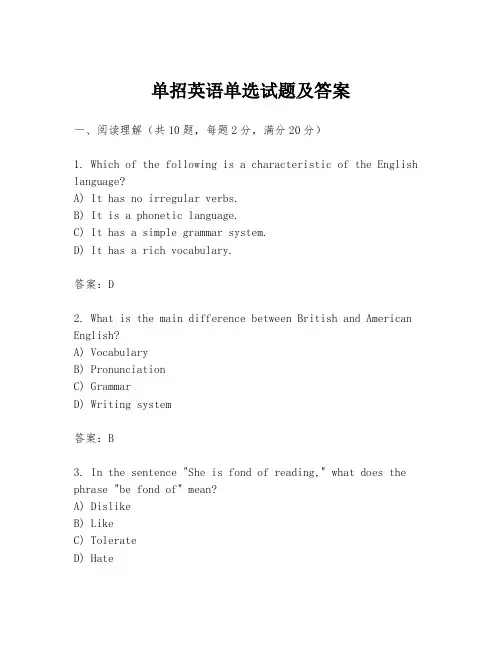 单招英语单选试题及答案

一、阅读理解（共10题，每题2分，满分20分）

1. Which of the following is a characteristic of the English language?
A) It has no irregular verbs.
B) It is a phonetic language.
C) It has a simple grammar system.
D) It has a rich vocabulary.

答案：D

2. What is the main difference between British and American English?
A) Vocabulary
B) Pronunciation
C) Grammar
D) Writing system

答案：B

3. In the sentence "She is fond of reading," what does the phrase "be fond of" mean?
A) Dislike
B) Like
C) Tolerate
D) Hate